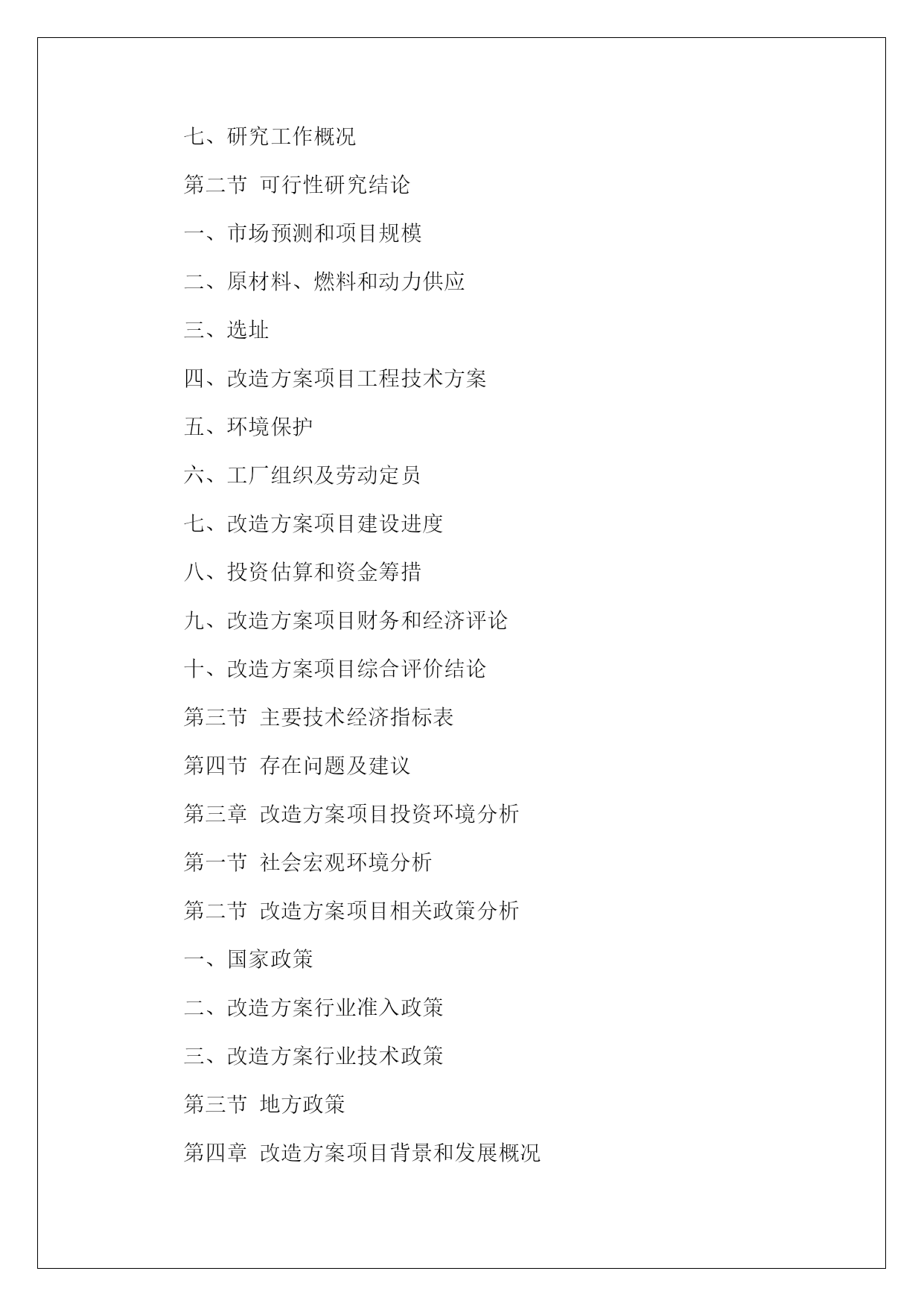 七、研究工作概况

第二节 可行性研究结论

一、市场预测和项目规模

二、原材料、燃料和动力供应

三、选址

四、改造方案项目工程技术方案

五、环境保护

六、工厂组织及劳动定员

七、改造方案项目建设进度

八、投资估算和资金筹措

九、改造方案项目财务和经济评论

十、改造方案项目综合评价结论

第三节 主要技术经济指标表

第四节 存在问题及建议

第三章 改造方案项目投资环境分析

第一节 社会宏观环境分析

第二节 改造方案项目相关政策分析

一、国家政策

二、改造方案行业准入政策

三、改造方案行业技术政策

第三节 地方政策

第四章 改造方案项目背景和发展概况